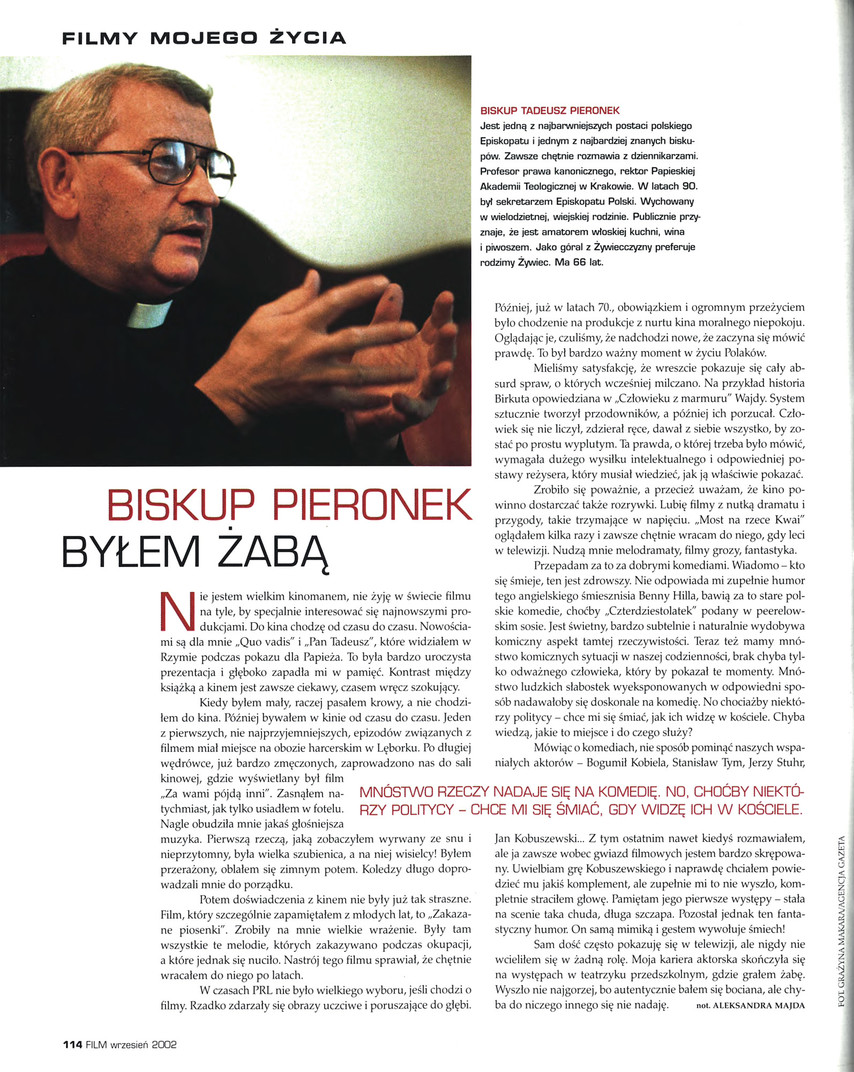 FILMY MOJEGO ŻYCIA

BISKUP TADEUSZ PIERONEK
Jest jedną z najbarwniejszych postaci polskiego Episkopatu i jednym z najbardziej znanych biskupów. Zawsze chętnie rozmawia z dziennikarzami. Profesor prawa kanonicznego, rektor Papieskiej Akademii Teologicznej w Krakowie. W latach 90. był sekretarzem Episkopatu Polski. Wychowany w wielodzietnej, wiejskiej rodzinie. Publicznie przyznaje, że jest amatorem włoskiej kuchni, wina i piwoszem. Jako góral z Żywiecczyzny preferuje rodzimy Żywiec. Ma 66 lat.

BISKUP PIERONEK
BYŁEM ŻABĄ

Nie jestem wielkim kinomanem, nie żyję w świecie filmu na tyle, by specjalnie interesować się najnowszymi produkcjami. Do kina chodzę od czasu do czasu. Nowościami są dla mnie „Quo vadis" i „Pan Tadeusz", które widziałem w Rzymie podczas pokazu dla Papieża. To była bardzo uroczysta prezentacja i głęboko zapadła mi w pamięć. Kontrast między książką a kinem jest zawsze ciekawy, czasem wręcz szokujący.

Kiedy byłem mały, raczej pasałem krowy, a nie chodziłem do kina. Później bywałem w kinie od czasu do czasu. Jeden z pierwszych, nie najprzyjemniejszych, epizodów związanych z filmem miał miejsce na obozie harcerskim w Lęborku. Po długiej wędrówce, już bardzo zmęczonych, zaprowadzono nas do sali kinowej, gdzie wyświetlany był film „Za wami pójdą inni". Zasnąłem natychmiast, jak tylko usiadłem w fotelu. Nagle obudziła mnie jakaś głośniejsza muzyka. Pierwszą rzeczą, jaką zobaczyłem wyrwany ze snu i nieprzytomny, była wielka szubienica, a na niej wisielcy! Byłem przerażony, oblałem się zimnym potem. Koledzy długo doprowadzali mnie do porządku.

Potem doświadczenia z kinem nie były już tak straszne. Film, który szczególnie zapamiętałem z młodych lat, to „Zakazane piosenki". Zrobiły na mnie wielkie wrażenie. Były tam wszystkie te melodie, których zakazywano podczas okupacji, a które jednak się nuciło. Nastrój tego filmu sprawiał, że chętnie wracałem do niego po latach.

W czasach PRL nie było wielkiego wyboru, jeśli chodzi o filmy. Rzadko zdarzały się obrazy uczciwe i poruszające do głębi. Później, już w latach 70., obowiązkiem i ogromnym przeżyciem było chodzenie na produkcje z nurtu kina moralnego niepokoju. Oglądając je, czuliśmy, że nadchodzi nowe, że zaczyna się mówić prawdę. To był bardzo ważny moment w życiu Polaków.

Mieliśmy satysfakcję, że wreszcie pokazuje się cały absurd spraw, o których wcześniej milczano. Na przykład historia Birkuta opowiedziana w „Człowieku z marmuru" Wajdy. System sztucznie tworzył przodowników, a później ich porzucał. Człowiek się nie liczył, zdzierał ręce, dawał z siebie wszystko, by zostać po prostu wyplutym. Ta prawda, o której trzeba było mówić, wymagała dużego wysiłku intelektualnego i odpowiedniej postawy reżysera, który musiał wiedzieć, jak ją właściwie pokazać.

Zrobiło się poważnie, a przecież uważam, że kino powinno dostarczać także rozrywki. Lubię filmy z nutką dramatu i przygody, takie trzymające w napięciu. „Most na rzece Kwai" oglądałem kilka razy i zawsze chętnie wracam do niego, gdy leci w telewizji. Nudzą mnie melodramaty, filmy grozy, fantastyka.

Przepadam za to za dobrymi komediami. Wiadomo – kto się śmieje, ten jest zdrowszy. Nie odpowiada mi zupełnie humor tego angielskiego śmiesznisia Benny Hilla, bawią za to stare polskie komedie, choćby „Czterdziestolatek" podany w peerelowskim sosie. Jest świetny, bardzo subtelnie i naturalnie wydobywa komiczny aspekt tamtej rzeczywistości. Teraz też mamy mnóstwo komicznych sytuacji w naszej codzienności, brak chyba tylko odważnego człowieka, który by pokazał te momenty. Mnóstwo ludzkich słabostek wyeksponowanych w odpowiedni sposób nadawałoby się doskonale na komedię. No chociażby niektórzy politycy – chce mi się śmiać, jak ich widzę w kościele. Chyba wiedzą, jakie to miejsce i do czego służy?

Mówiąc o komediach, nie sposób pominąć naszych wspaniałych aktorów – Bogumił Kobiela, Stanisław Tym, Jerzy Stuhr, Jan Kobuszewski... Z tym ostatnim nawet kiedyś rozmawiałem, ale ja zawsze wobec gwiazd filmowych jestem bardzo skrępowany. Uwielbiam grę Kobuszewskiego i naprawdę chciałem powiedzieć mu jakiś komplement, ale zupełnie mi to nie wyszło, kompletnie straciłem głowę. Pamiętam jego pierwsze występy – stała na scenie taka chuda, długa szczapa. Pozostał jednak ten fantastyczny humor. On samą mimiką i gestem wywołuje śmiech!

Sam dość często pokazuję się w telewizji, ale nigdy nie wcieliłem się w żadną rolę. Moja kariera aktorska skończyła się na występach w teatrzyku przedszkolnym, gdzie grałem żabę. Wyszło nie najgorzej, bo autentycznie bałem się bociana, ale chyba do niczego innego się nie nadaję. not. ALEKSANDRA MAJDA

MNÓSTWO RZECZY NADAJE SIĘ NA KOMEDIĘ. NO, CHOĆBY NIEKTÓRZY POLITYCY – CHCE MI SIĘ ŚMIAĆ, GDY WIDZĘ ICH W KOŚCIELE.

FOT. GRAŻYNA MAKARA/AGENCJA GAZETA

114 FILM wrzesień 2002